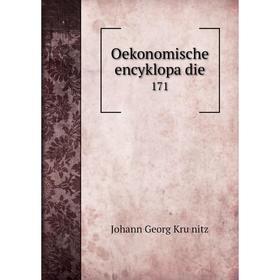 Oekonomische encyklopa die
171

Johann Georg Kru nitz